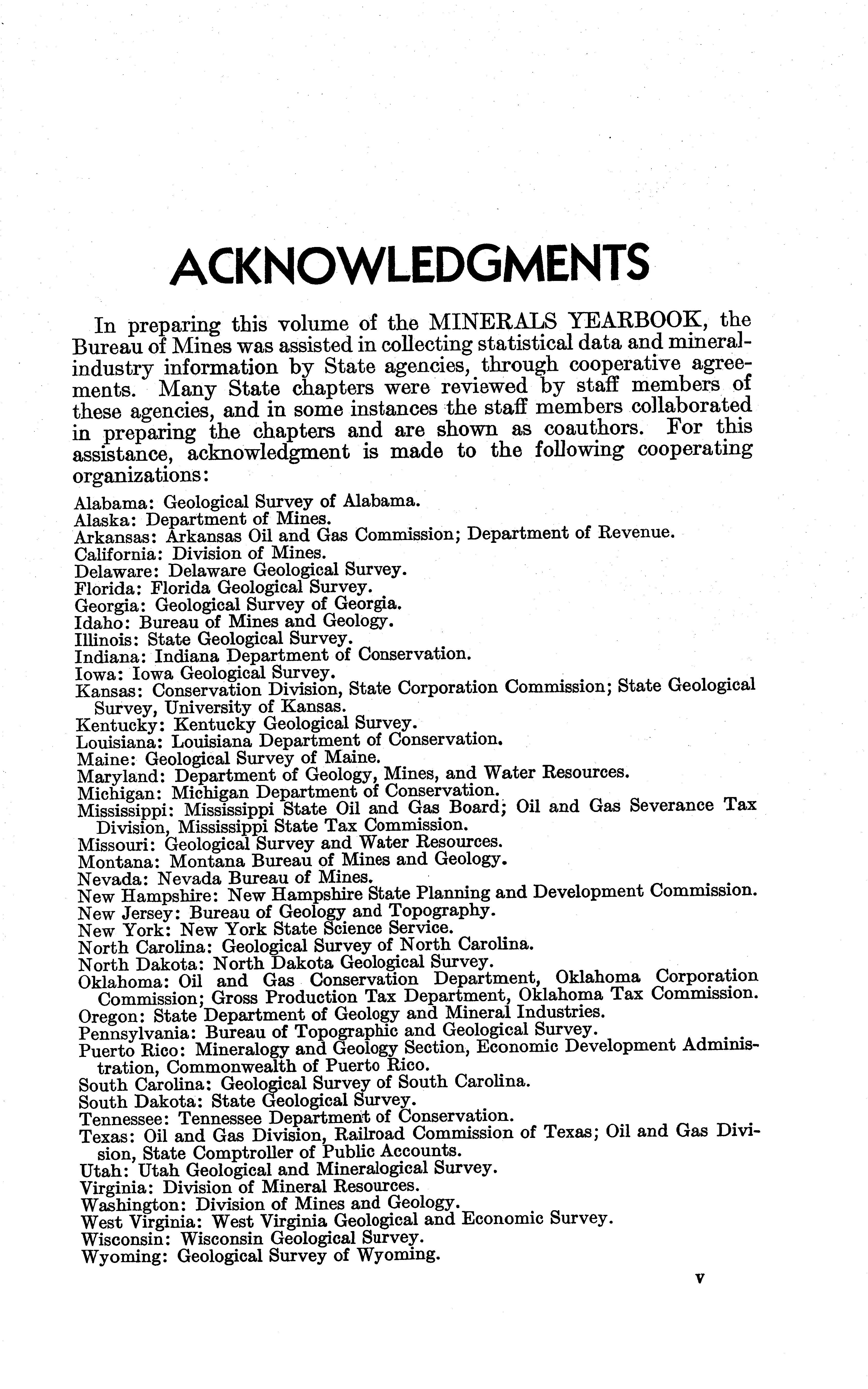 ACKNOWLEDGMENTS

In preparing this volume of the MINERALS YEARBOOK, the Bureau of Mines was assisted in collecting statistical data and mineral-industry information by State agencies, through cooperative agreements. Many State chapters were reviewed by staff members of these agencies, and in some instances the staff members collaborated in preparing the chapters and are shown as coauthors. For this assistance, acknowledgment is made to the following cooperating organizations:

Alabama: Geological Survey of Alabama.
Alaska: Department of Mines.
Arkansas: Arkansas Oil and Gas Commission; Department of Revenue.
California: Division of Mines.
Delaware: Delaware Geological Survey.
Florida: Florida Geological Survey.
Georgia: Geological Survey of Georgia.
Idaho: Bureau of Mines and Geology.
Illinois: State Geological Survey.
Indiana: Indiana Department of Conservation.
Iowa: Iowa Geological Survey.
Kansas: Conservation Division, State Corporation Commission; State Geological Survey, University of Kansas.
Kentucky: Kentucky Geological Survey.
Louisiana: Louisiana Department of Conservation.
Maine: Geological Survey of Maine.
Maryland: Department of Geology, Mines, and Water Resources.
Michigan: Michigan Department of Conservation.
Mississippi: Mississippi State Oil and Gas Board; Oil and Gas Severance Tax Division, Mississippi State Tax Commission.
Missouri: Geological Survey and Water Resources.
Montana: Montana Bureau of Mines and Geology.
Nevada: Nevada Bureau of Mines.
New Hampshire: New Hampshire State Planning and Development Commission.
New Jersey: Bureau of Geology and Topography.
New York: New York State Science Service.
North Carolina: Geological Survey of North Carolina.
North Dakota: North Dakota Geological Survey.
Oklahoma: Oil and Gas Conservation Department, Oklahoma Corporation Commission; Gross Production Tax Department, Oklahoma Tax Commission.
Oregon: State Department of Geology and Mineral Industries.
Pennsylvania: Bureau of Topographic and Geological Survey.
Puerto Rico: Mineralogy and Geology Section, Economic Development Administration, Commonwealth of Puerto Rico.
South Carolina: Geological Survey of South Carolina.
South Dakota: State Geological Survey.
Tennessee: Tennessee Department of Conservation.
Texas: Oil and Gas Division, Railroad Commission of Texas; Oil and Gas Division, State Comptroller of Public Accounts.
Utah: Utah Geological and Mineralogical Survey.
Virginia: Division of Mineral Resources.
Washington: Division of Mines and Geology.
West Virginia: West Virginia Geological and Economic Survey.
Wisconsin: Wisconsin Geological Survey.
Wyoming: Geological Survey of Wyoming.

V